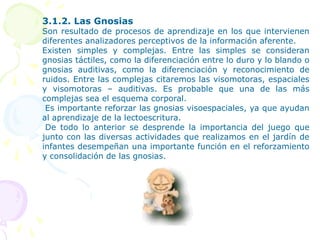 3.1.2. Las Gnosias
Son resultado de procesos de aprendizaje en los que intervienen diferentes analizadores perceptivos de la información aferente.
Existen simples y complejas. Entre las simples se consideran gnosias táctiles, como la diferenciación entre lo duro y lo blando o gnosias auditivas, como la diferenciación y reconocimiento de ruidos. Entre las complejas citaremos las visomotoras, espaciales y visomotoras – auditivas. Es probable que una de las más complejas sea el esquema corporal.
Es importante reforzar las gnosias visoespaciales, ya que ayudan al aprendizaje de la lectoescritura.
De todo lo anterior se desprende la importancia del juego que junto con las diversas actividades que realizamos en el jardín de infantes desempeñan una importante función en el reforzamiento y consolidación de las gnosias.